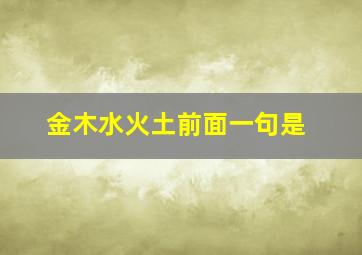 金木水火土前面一句是